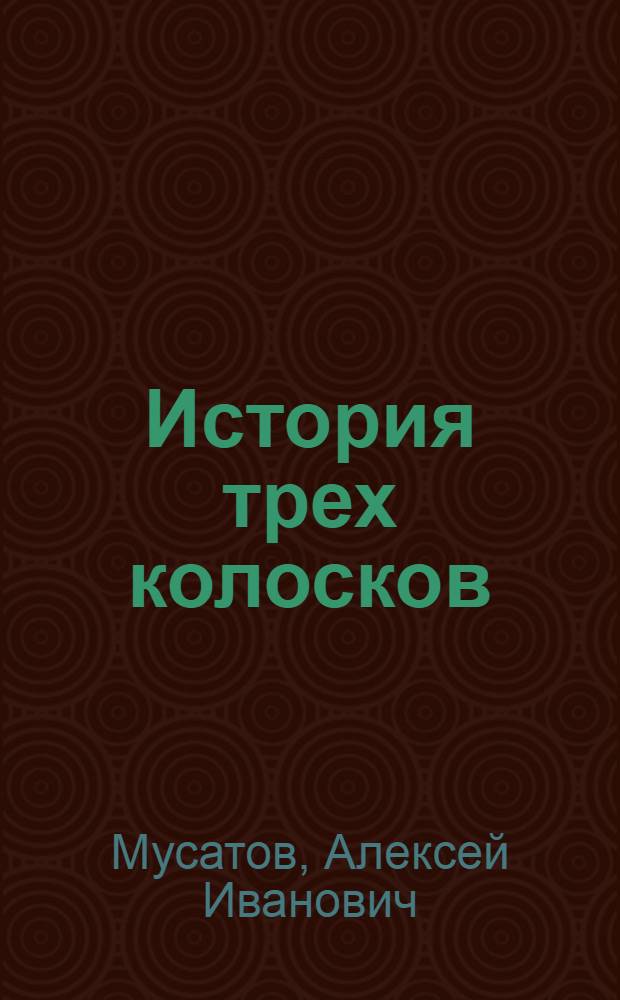 История трех колосков

Мусатов, Алексей Иванович